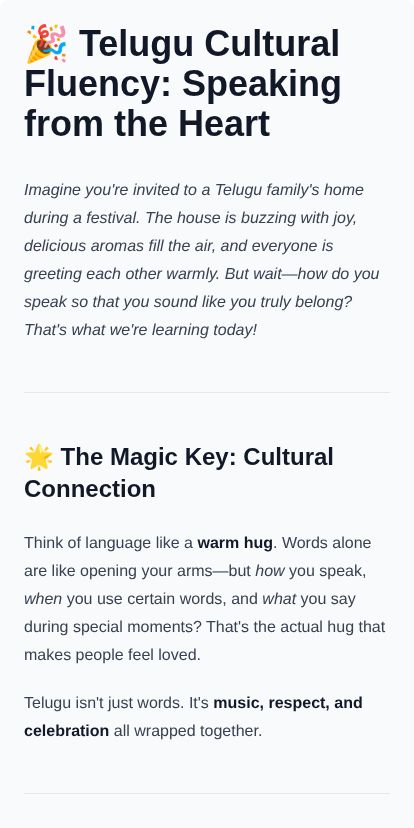 🎉 Telugu Cultural Fluency: Speaking from the Heart

Imagine you're invited to a Telugu family's home during a festival. The house is buzzing with joy, delicious aromas fill the air, and everyone is greeting each other warmly. But wait—how do you speak so that you sound like you truly belong? That's what we're learning today!

🌟 The Magic Key: Cultural Connection

Think of language like a warm hug. Words alone are like opening your arms—but how you speak, when you use certain words, and what you say during special moments? That's the actual hug that makes people feel loved.

Telugu isn't just words. It's music, respect, and celebration all wrapped together.